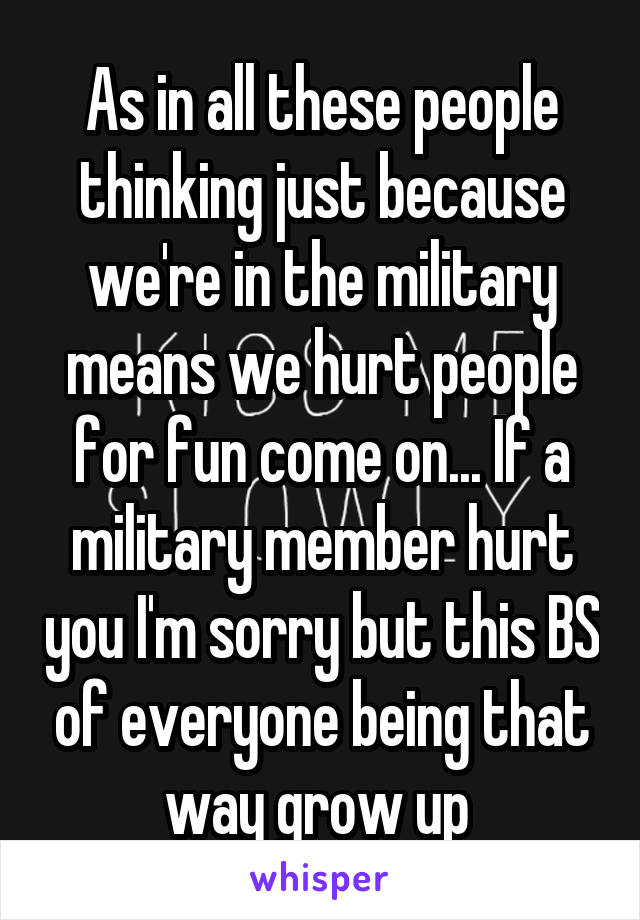 As in all these people thinking just because we're in the military means we hurt people for fun come on... If a military member hurt you I'm sorry but this BS of everyone being that way grow up

whisper